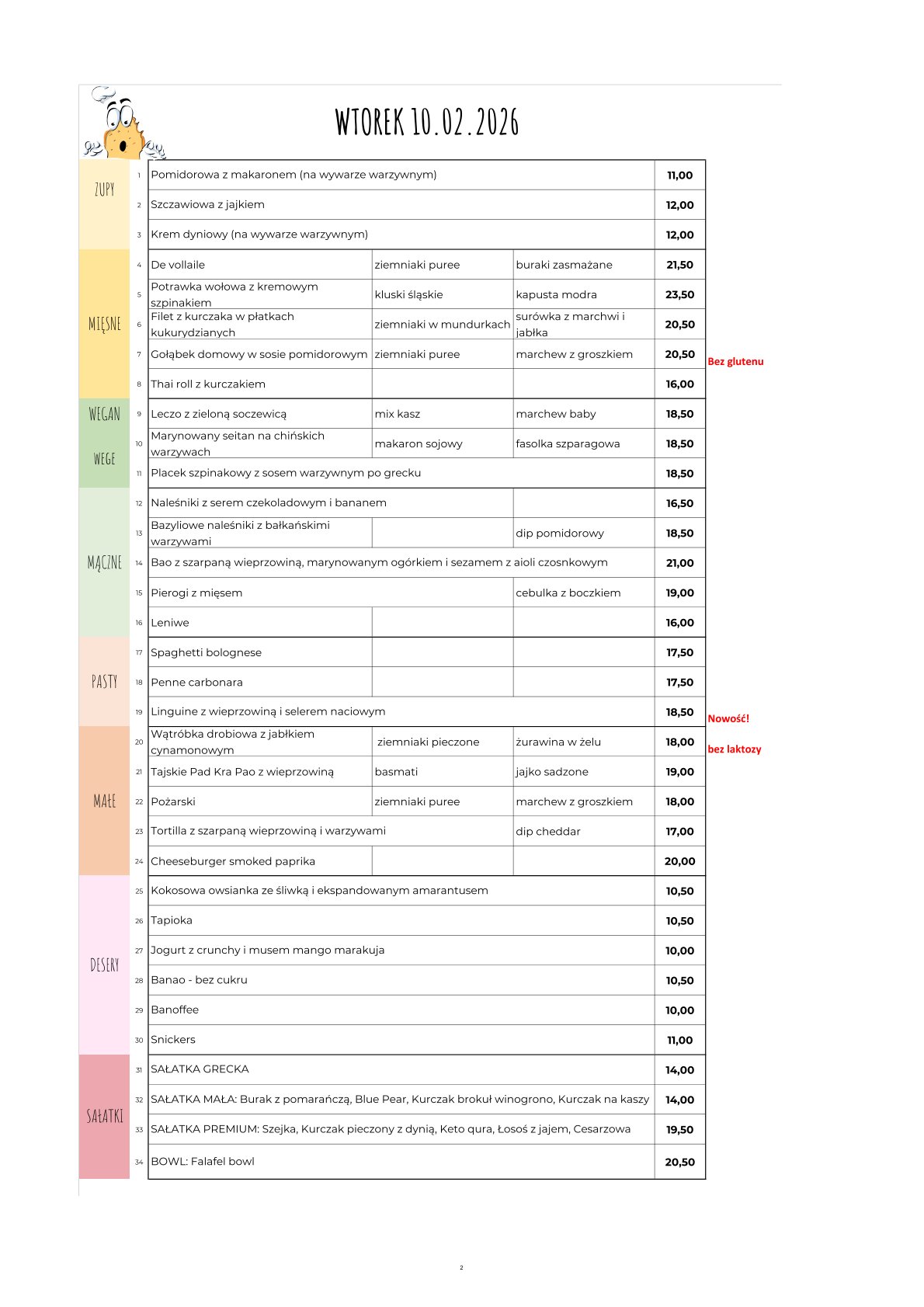 WTOREK 10.02.2026

| | | | | | | |
|---|---|---|---|---|---|---|
| ZUPY | 1 | Pomidorowa z makaronem (na wywarze warzywnym) | | | 11,00 | |
| | 2 | Szczawiowa z jajkiem | | | 12,00 | |
| | 3 | Krem dyniowy (na wywarze warzywnym) | | | 12,00 | |
| MIĘSNE | 4 | De vollaile | ziemniaki puree | buraki zasmażane | 21,50 | |
| | 5 | Potrawka wołowa z kremowym szpinakiem | kluski śląskie | kapusta modra | 23,50 | |
| | 6 | Filet z kurczaka w płatkach kukurydzianych | ziemniaki w mundurkach | surówka z marchwi i jabłka | 20,50 | |
| | 7 | Gołąbek domowy w sosie pomidorowym | ziemniaki puree | marchew z groszkiem | 20,50 | Bez glutenu |
| | 8 | Thai roll z kurczakiem | | | 16,00 | |
| WEGAN | 9 | Leczo z zieloną soczewicą | mix kasz | marchew baby | 18,50 | |
| WEGE | 10 | Marynowany seitan na chińskich warzywach | makaron sojowy | fasolka szparagowa | 18,50 | |
| | 11 | Placek szpinakowy z sosem warzywnym po grecku | | | 18,50 | |
| MĄCZNE | 12 | Naleśniki z serem czekoladowym i bananem | | | 16,50 | |
| | 13 | Bazyliowe naleśniki z bałkańskimi warzywami | | dip pomidorowy | 18,50 | |
| | 14 | Bao z szarpaną wieprzowiną, marynowanym ogórkiem i sezamem z aioli czosnkowym | | | 21,00 | |
| | 15 | Pierogi z mięsem | | cebulka z boczkiem | 19,00 | |
| | 16 | Leniwe | | | 16,00 | |
| PASTY | 17 | Spaghetti bolognese | | | 17,50 | |
| | 18 | Penne carbonara | | | 17,50 | |
| | 19 | Linguine z wieprzowiną i selerem naciowym | | | 18,50 | Nowość! |
| MAŁE | 20 | Wątróbka drobiowa z jabłkiem cynamonowym | ziemniaki pieczone | żurawina w żelu | 18,00 | bez laktozy |
| | 21 | Tajskie Pad Kra Pao z wieprzowiną | basmati | jajko sadzone | 19,00 | |
| | 22 | Pożarski | ziemniaki puree | marchew z groszkiem | 18,00 | |
| | 23 | Tortilla z szarpaną wieprzowiną i warzywami | | dip cheddar | 17,00 | |
| | 24 | Cheeseburger smoked paprika | | | 20,00 | |
| DESERY | 25 | Kokosowa owsianka ze śliwką i ekspandowanym amarantusem | | | 10,50 | |
| | 26 | Tapioka | | | 10,50 | |
| | 27 | Jogurt z crunchy i musem mango marakuja | | | 10,00 | |
| | 28 | Banao - bez cukru | | | 10,50 | |
| | 29 | Banoffee | | | 10,00 | |
| | 30 | Snickers | | | 11,00 | |
| SAŁATKI | 31 | SAŁATKA GRECKA | | | 14,00 | |
| | 32 | SAŁATKA MAŁA: Burak z pomarańczą, Blue Pear, Kurczak brokuł winogrono, Kurczak na kaszy | | | 14,00 | |
| | 33 | SAŁATKA PREMIUM: Szejka, Kurczak pieczony z dynią, Keto qura, Łosoś z jajem, Cesarzowa | | | 19,50 | |
| | 34 | BOWL: Falafel bowl | | | 20,50 | |

2